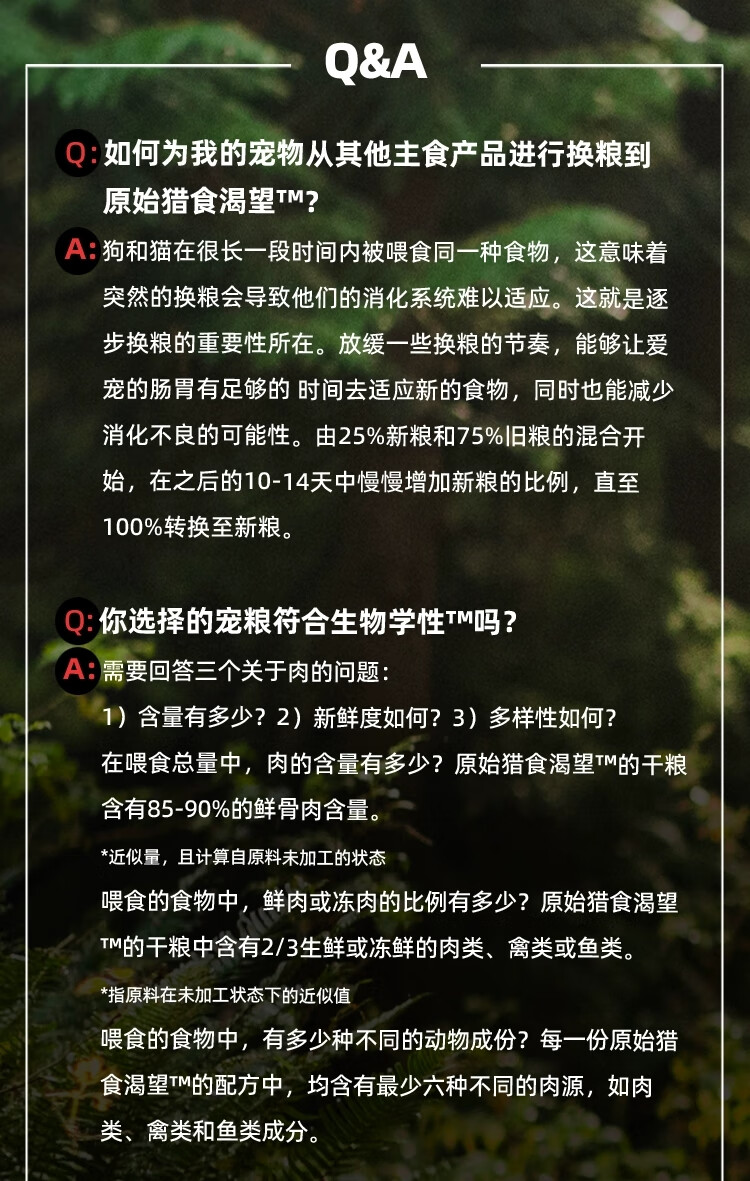 Q&A

Q: 如何为我的宠物从其他主食产品进行换粮到原始猎食渴望™？

A: 狗和猫在很长一段时间内被喂食同一种食物，这意味着突然的换粮会导致他们的消化系统难以适应。这就是逐步换粮的重要性所在。放缓一些换粮的节奏，能够让爱宠的肠胃有足够的 时间去适应新的食物，同时也能减少消化不良的可能性。由25%新粮和75%旧粮的混合开始，在之后的10-14天中慢慢增加新粮的比例，直至100%转换至新粮。

Q: 你选择的宠粮符合生物学性™吗？

A: 需要回答三个关于肉的问题：
1）含量有多少？2）新鲜度如何？3）多样性如何？
在喂食总量中，肉的含量有多少？原始猎食渴望™的干粮含有85-90%的鲜骨肉含量。

*近似量，且计算自原料未加工的状态

喂食的食物中，鲜肉或冻肉的比例有多少？原始猎食渴望™的干粮中含有2/3生鲜或冻鲜的肉类、禽类或鱼类。

*指原料在未加工状态下的近似值

喂食的食物中，有多少种不同的动物成份？每一份原始猎食渴望™的配方中，均含有最少六种不同的肉源，如肉类、禽类和鱼类成分。